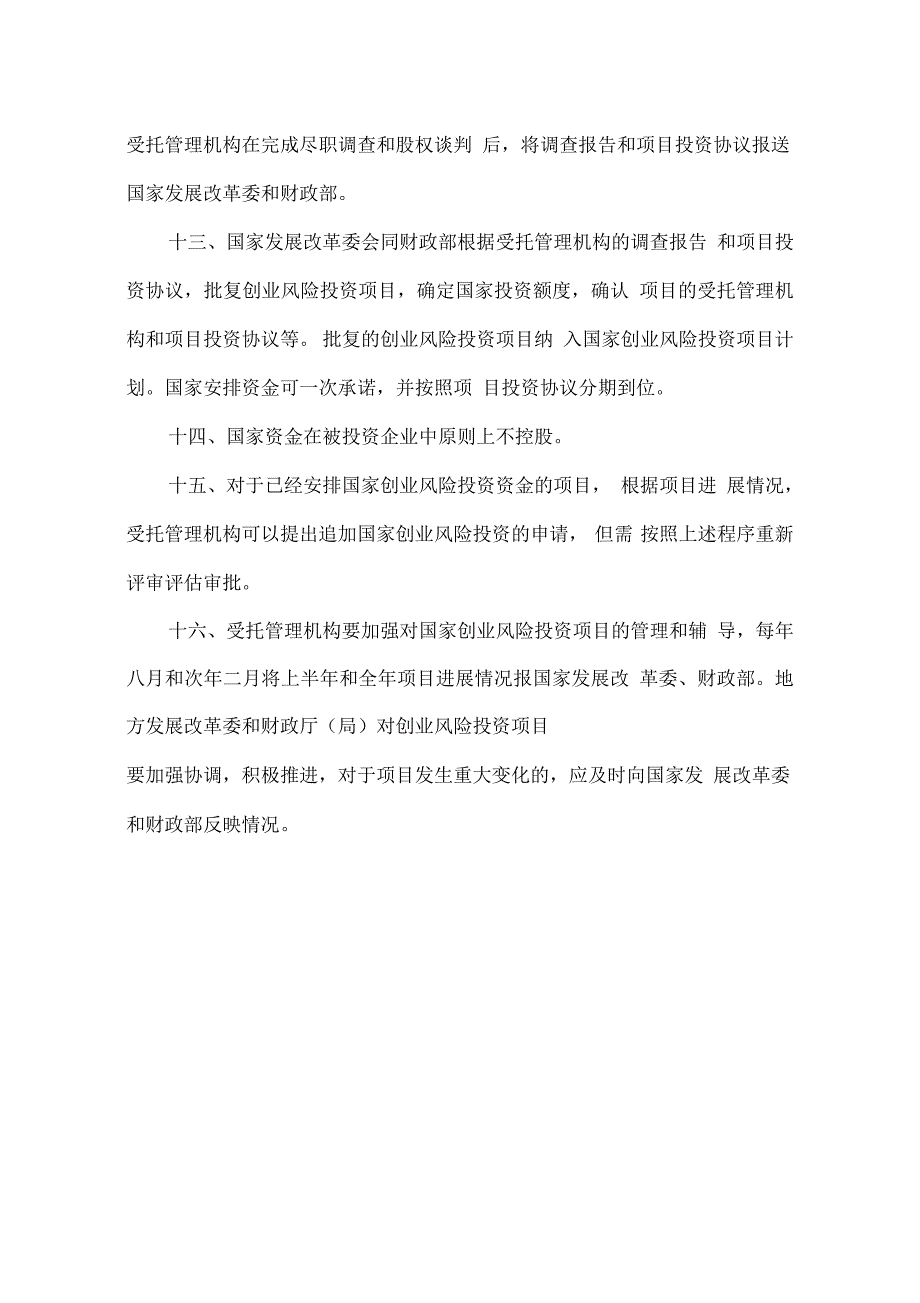 受托管理机构在完成尽职调查和股权谈判 后，将调查报告和项目投资协议报送国家发展改革委和财政部。

十三、国家发展改革委会同财政部根据受托管理机构的调查报告 和项目投资协议，批复创业风险投资项目，确定国家投资额度，确认 项目的受托管理机构和项目投资协议等。 批复的创业风险投资项目纳 入国家创业风险投资项目计划。国家安排资金可一次承诺，并按照项 目投资协议分期到位。

十四、国家资金在被投资企业中原则上不控股。

十五、对于已经安排国家创业风险投资资金的项目， 根据项目进 展情况，受托管理机构可以提出追加国家创业风险投资的申请， 但需 按照上述程序重新评审评估审批。

十六、受托管理机构要加强对国家创业风险投资项目的管理和辅 导，每年八月和次年二月将上半年和全年项目进展情况报国家发展改 革委、财政部。地方发展改革委和财政厅（局）对创业风险投资项目

要加强协调，积极推进，对于项目发生重大变化的，应及时向国家发 展改革委和财政部反映情况。